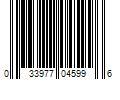 0 33977 04599 6